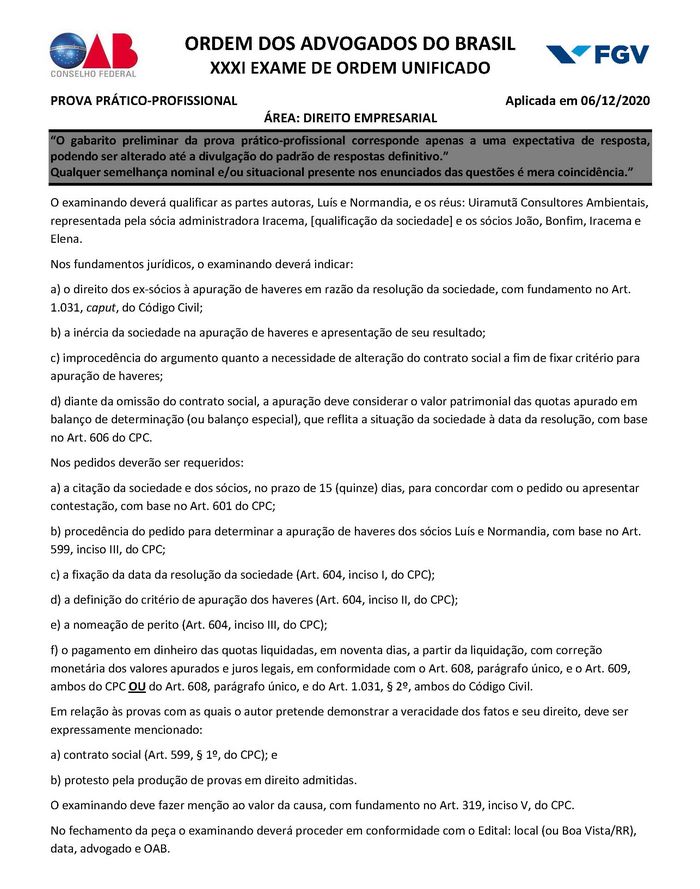 OAB
CONSELHO FEDERAL

ORDEM DOS ADVOGADOS DO BRASIL
XXXI EXAME DE ORDEM UNIFICADO

FGV

PROVA PRÁTICO-PROFISSIONAL

Aplicada em 06/12/2020

ÁREA: DIREITO EMPRESARIAL

"O gabarito preliminar da prova prático-profissional corresponde apenas a uma expectativa de resposta, podendo ser alterado até a divulgação do padrão de respostas definitivo."
Qualquer semelhança nominal e/ou situacional presente nos enunciados das questões é mera coincidência."

O examinando deverá qualificar as partes autoras, Luís e Normandia, e os réus: Uiramutã Consultores Ambientais, representada pela sócia administradora Iracema, [qualificação da sociedade] e os sócios João, Bonfim, Iracema e Elena.

Nos fundamentos jurídicos, o examinando deverá indicar:

a) o direito dos ex-sócios à apuração de haveres em razão da resolução da sociedade, com fundamento no Art. 1.031, caput, do Código Civil;

b) a inércia da sociedade na apuração de haveres e apresentação de seu resultado;

c) improcedência do argumento quanto a necessidade de alteração do contrato social a fim de fixar critério para apuração de haveres;

d) diante da omissão do contrato social, a apuração deve considerar o valor patrimonial das quotas apurado em balanço de determinação (ou balanço especial), que reflita a situação da sociedade à data da resolução, com base no Art. 606 do CPC.

Nos pedidos deverão ser requeridos:

a) a citação da sociedade e dos sócios, no prazo de 15 (quinze) dias, para concordar com o pedido ou apresentar contestação, com base no Art. 601 do CPC;

b) procedência do pedido para determinar a apuração de haveres dos sócios Luís e Normandia, com base no Art. 599, inciso III, do CPC;

c) a fixação da data da resolução da sociedade (Art. 604, inciso I, do CPC);

d) a definição do critério de apuração dos haveres (Art. 604, inciso II, do CPC);

e) a nomeação de perito (Art. 604, inciso III, do CPC);

f) o pagamento em dinheiro das quotas liquidadas, em noventa dias, a partir da liquidação, com correção monetária dos valores apurados e juros legais, em conformidade com o Art. 608, parágrafo único, e o Art. 609, ambos do CPC OU do Art. 608, parágrafo único, e do Art. 1.031, § 2º, ambos do Código Civil.

Em relação às provas com as quais o autor pretende demonstrar a veracidade dos fatos e seu direito, deve ser expressamente mencionado:

a) contrato social (Art. 599, § 1º, do CPC); e

b) protesto pela produção de provas em direito admitidas.

O examinando deve fazer menção ao valor da causa, com fundamento no Art. 319, inciso V, do CPC.

No fechamento da peça o examinando deverá proceder em conformidade com o Edital: local (ou Boa Vista/RR), data, advogado e OAB.